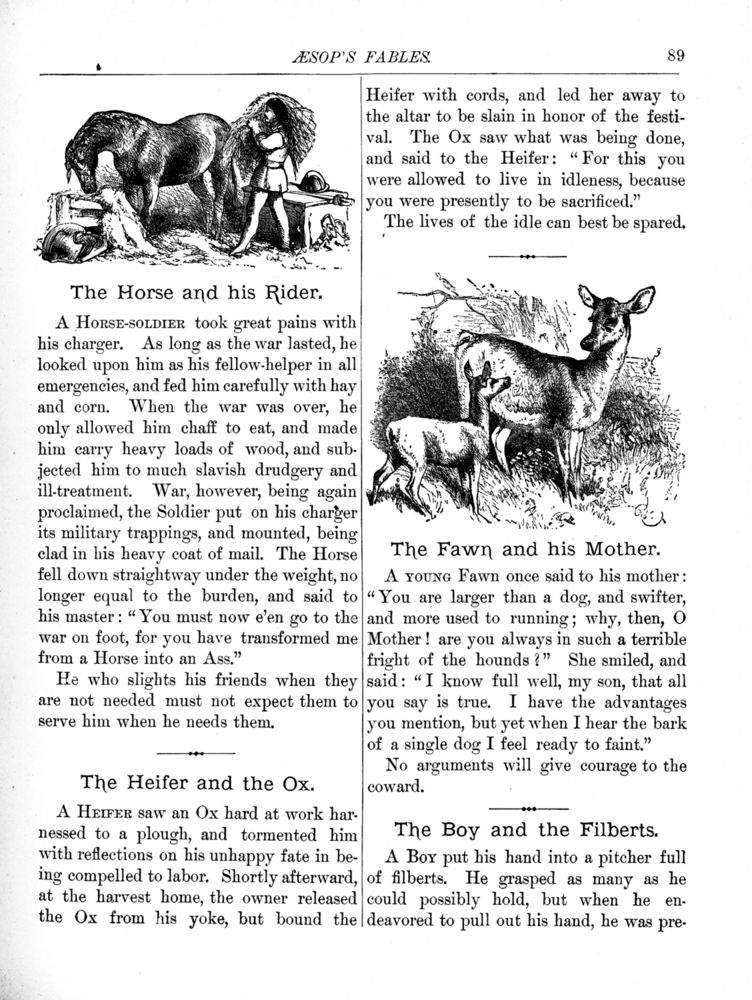 ÆSOP'S FABLES. 89

The Horse and his Rider.

A Horse-soldier took great pains with his charger. As long as the war lasted, he looked upon him as his fellow-helper in all emergencies, and fed him carefully with hay and corn. When the war was over, he only allowed him chaff to eat, and made him carry heavy loads of wood, and subjected him to much slavish drudgery and ill-treatment. War, however, being again proclaimed, the Soldier put on his charger its military trappings, and mounted, being clad in his heavy coat of mail. The Horse fell down straightway under the weight, no longer equal to the burden, and said to his master: "You must now e'en go to the war on foot, for you have transformed me from a Horse into an Ass."

He who slights his friends when they are not needed must not expect them to serve him when he needs them.

The Heifer and the Ox.

A Heifer saw an Ox hard at work harnessed to a plough, and tormented him with reflections on his unhappy fate in being compelled to labor. Shortly afterward, at the harvest home, the owner released the Ox from his yoke, but bound the Heifer with cords, and led her away to the altar to be slain in honor of the festival. The Ox saw what was being done, and said to the Heifer: "For this you were allowed to live in idleness, because you were presently to be sacrificed."

The lives of the idle can best be spared.

The Fawn and his Mother.

A young Fawn once said to his mother: "You are larger than a dog, and swifter, and more used to running; why, then, O Mother! are you always in such a terrible fright of the hounds?" She smiled, and said: "I know full well, my son, that all you say is true. I have the advantages you mention, but yet when I hear the bark of a single dog I feel ready to faint."

No arguments will give courage to the coward.

The Boy and the Filberts.

A Boy put his hand into a pitcher full of filberts. He grasped as many as he could possibly hold, but when he endeavored to pull out his hand, he was pre-